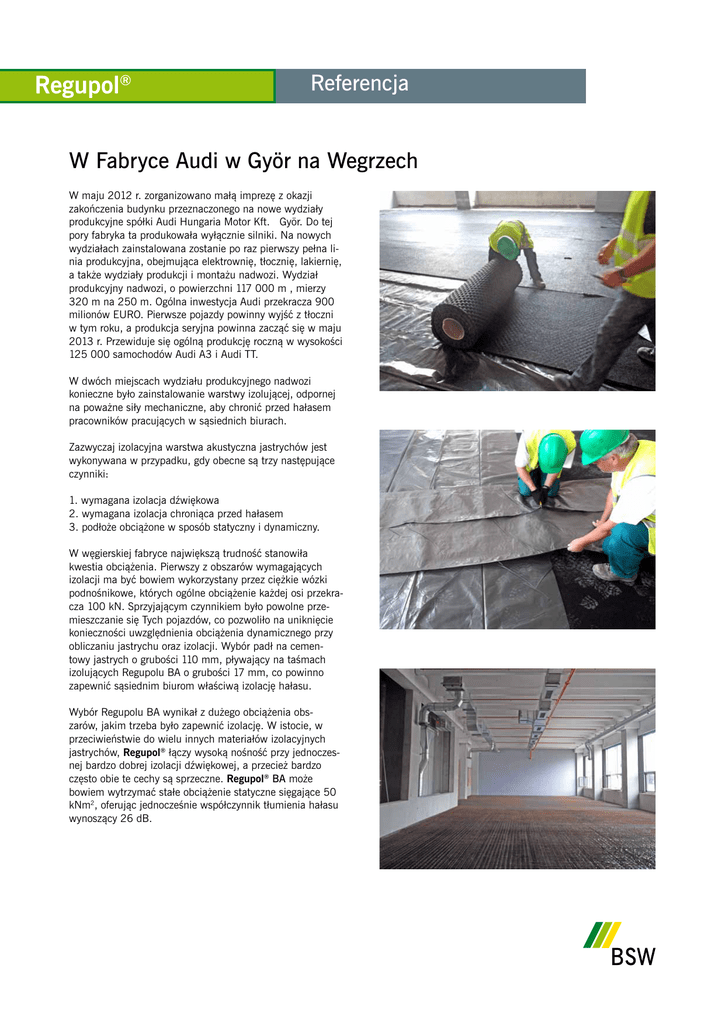 Regupol®

Referencja

W Fabryce Audi w Györ na Wegrzech

W maju 2012 r. zorganizowano małą imprezę z okazji zakończenia budynku przeznaczonego na nowe wydziały produkcyjne spółki Audi Hungaria Motor Kft. Györ. Do tej pory fabryka ta produkowała wyłącznie silniki. Na nowych wydziałach zainstalowana zostanie po raz pierwszy pełna linia produkcyjna, obejmująca elektrownię, tłocznię, lakiernię, a także wydziały produkcji i montażu nadwozi. Wydział produkcyjny nadwozi, o powierzchni 117 000 m , mierzy 320 m na 250 m. Ogólna inwestycja Audi przekracza 900 milionów EURO. Pierwsze pojazdy powinny wyjść z tłoczni w tym roku, a produkcja seryjna powinna zacząć się w maju 2013 r. Przewiduje się ogólną produkcję roczną w wysokości 125 000 samochodów Audi A3 i Audi TT.

W dwóch miejscach wydziału produkcyjnego nadwozi konieczne było zainstalowanie warstwy izolującej, odpornej na poważne siły mechaniczne, aby chronić przed hałasem pracowników pracujących w sąsiednich biurach.

Zazwyczaj izolacyjna warstwa akustyczna jastrychów jest wykonywana w przypadku, gdy obecne są trzy następujące czynniki:

1. wymagana izolacja dźwiękowa
2. wymagana izolacja chroniąca przed hałasem
3. podłoże obciążone w sposób statyczny i dynamiczny.

W węgierskiej fabryce największą trudność stanowiła kwestia obciążenia. Pierwszy z obszarów wymagających izolacji ma być bowiem wykorzystany przez ciężkie wózki podnośnikowe, których ogólne obciążenie każdej osi przekracza 100 kN. Sprzyjającym czynnikiem było powolne przemieszczanie się Tych pojazdów, co pozwoliło na uniknięcie konieczności uwzględnienia obciążenia dynamicznego przy obliczaniu jastrychu oraz izolacji. Wybór padł na cementowy jastrych o grubości 110 mm, pływający na taśmach izolujących Regupolu BA o grubości 17 mm, co powinno zapewnić sąsiednim biurom właściwą izolację hałasu.

Wybór Regupolu BA wynikał z dużego obciążenia obszarów, jakim trzeba było zapewnić izolację. W istocie, w przeciwieństwie do wielu innych materiałów izolacyjnych jastrychów, Regupol® łączy wysoką nośność przy jednoczesnej bardzo dobrej izolacji dźwiękowej, a przecież bardzo często obie te cechy są sprzeczne. Regupol® BA może bowiem wytrzymać stałe obciążenie statyczne sięgające 50 kNm$^2$, oferując jednocześnie współczynnik tłumienia hałasu wynoszący 26 dB.

BSW